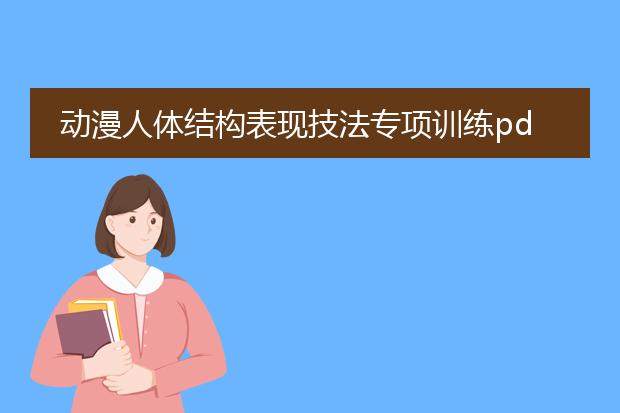 动漫人体结构表现技法专项训练pd